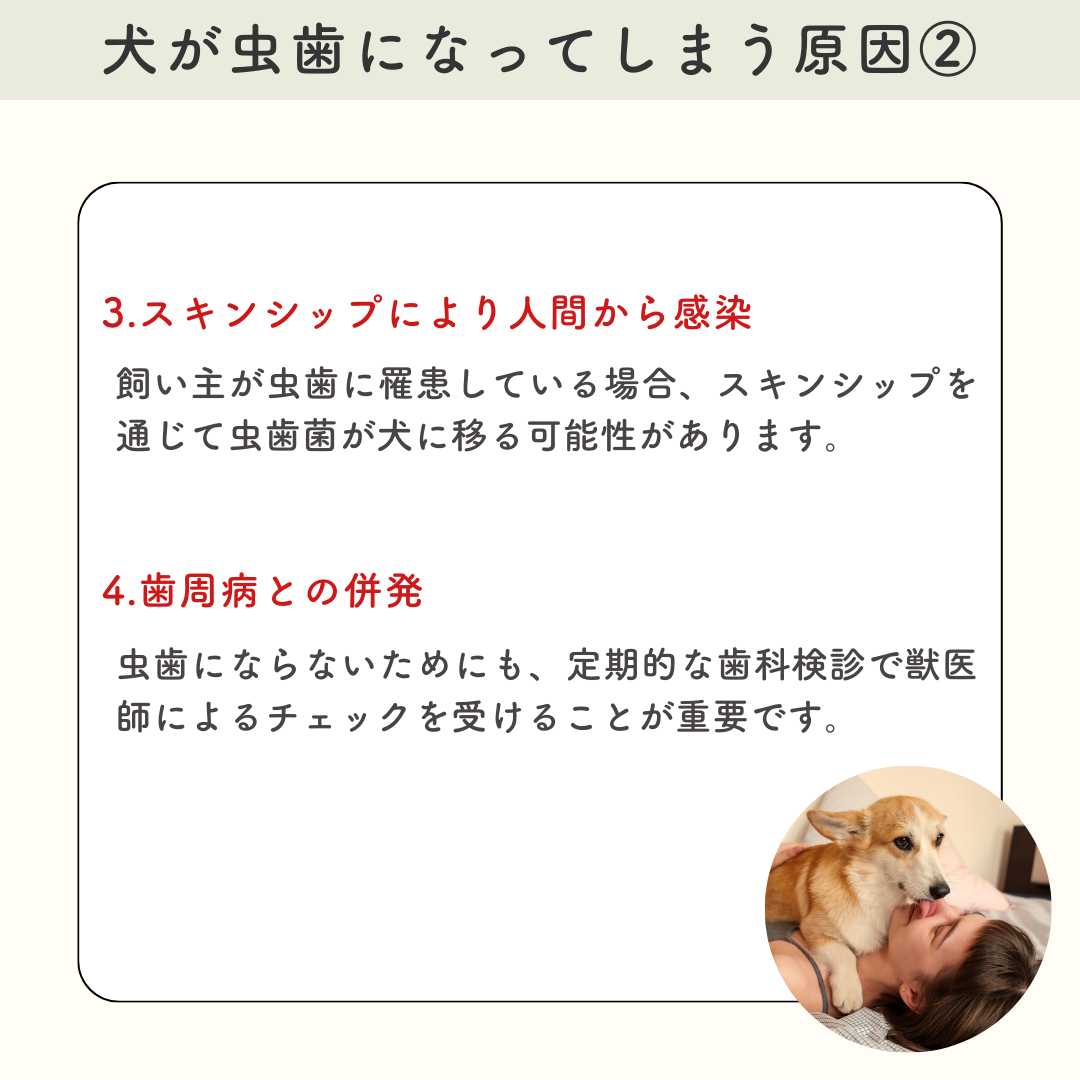 犬が虫歯になってしまう原因②

3.スキンシップにより人間から感染

飼い主が虫歯に罹患している場合、スキンシップを通じて虫歯菌が犬に移る可能性があります。

4.歯周病との併発

虫歯にならないためにも、定期的な歯科検診で獣医師によるチェックを受けることが重要です。